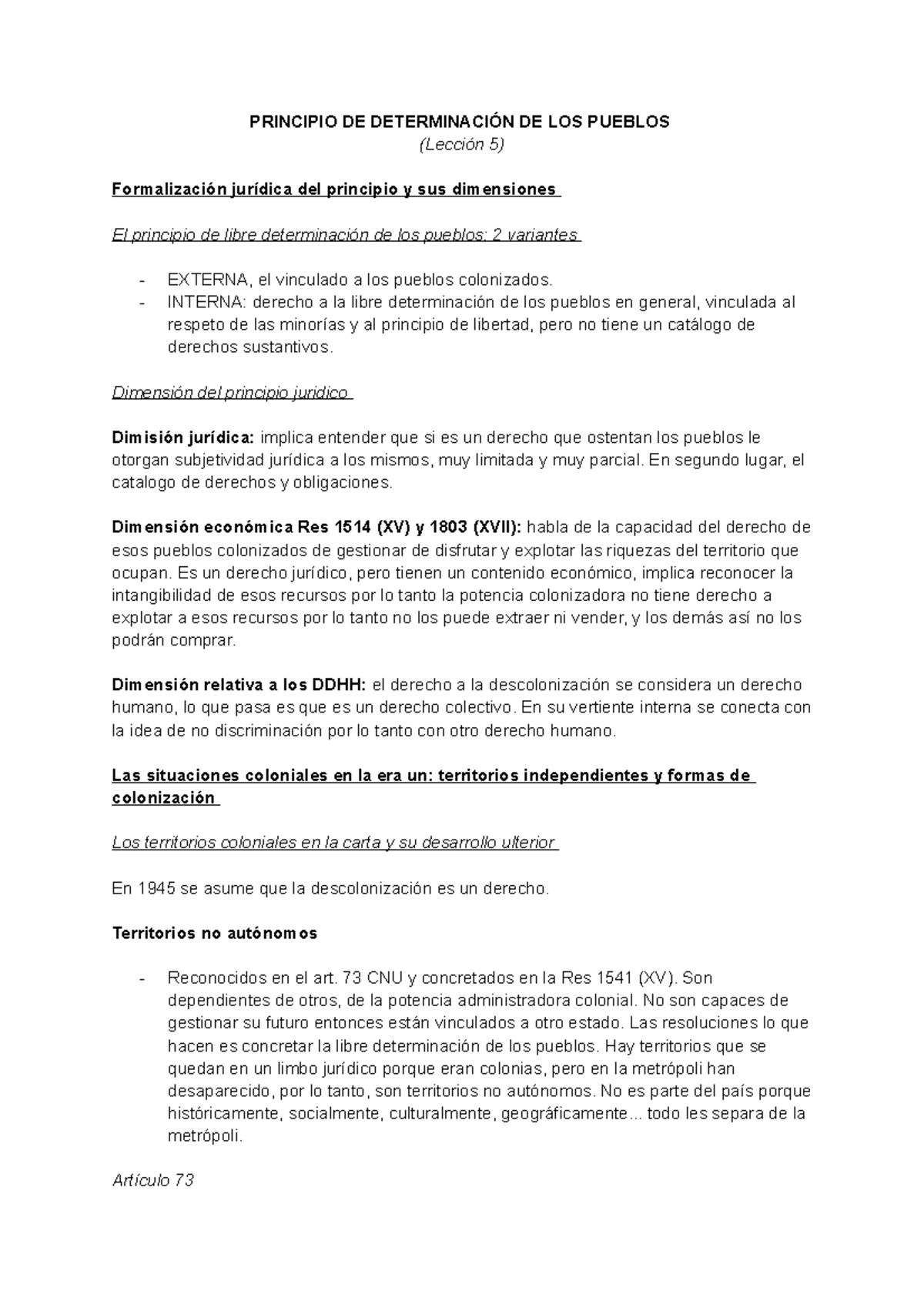 PRINCIPIO DE DETERMINACIÓN DE LOS PUEBLOS
(Lección 5)

Formalización jurídica del principio y sus dimensiones

El principio de libre determinación de los pueblos: 2 variantes

- EXTERNA, el vinculado a los pueblos colonizados.
- INTERNA: derecho a la libre determinación de los pueblos en general, vinculada al respeto de las minorías y al principio de libertad, pero no tiene un catálogo de derechos sustantivos.

Dimensión del principio juridico

Dimisión jurídica: implica entender que si es un derecho que ostentan los pueblos le otorgan subjetividad jurídica a los mismos, muy limitada y muy parcial. En segundo lugar, el catalogo de derechos y obligaciones.

Dimensión económica Res 1514 (XV) y 1803 (XVII): habla de la capacidad del derecho de esos pueblos colonizados de gestionar de disfrutar y explotar las riquezas del territorio que ocupan. Es un derecho jurídico, pero tienen un contenido económico, implica reconocer la intangibilidad de esos recursos por lo tanto la potencia colonizadora no tiene derecho a explotar a esos recursos por lo tanto no los puede extraer ni vender, y los demás así no los podrán comprar.

Dimensión relativa a los DDHH: el derecho a la descolonización se considera un derecho humano, lo que pasa es que es un derecho colectivo. En su vertiente interna se conecta con la idea de no discriminación por lo tanto con otro derecho humano.

Las situaciones coloniales en la era un: territorios independientes y formas de colonización

Los territorios coloniales en la carta y su desarrollo ulterior

En 1945 se asume que la descolonización es un derecho.

Territorios no autónomos

- Reconocidos en el art. 73 CNU y concretados en la Res 1541 (XV). Son dependientes de otros, de la potencia administradora colonial. No son capaces de gestionar su futuro entonces están vinculados a otro estado. Las resoluciones lo que hacen es concretar la libre determinación de los pueblos. Hay territorios que se quedan en un limbo jurídico porque eran colonias, pero en la metrópoli han desaparecido, por lo tanto, son territorios no autónomos. No es parte del país porque históricamente, socialmente, culturalmente, geográficamente... todo les separa de la metrópoli.

Artículo 73